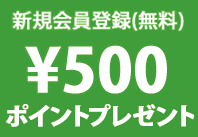 新規会員登録(無料)

¥500

ポイントプレゼント